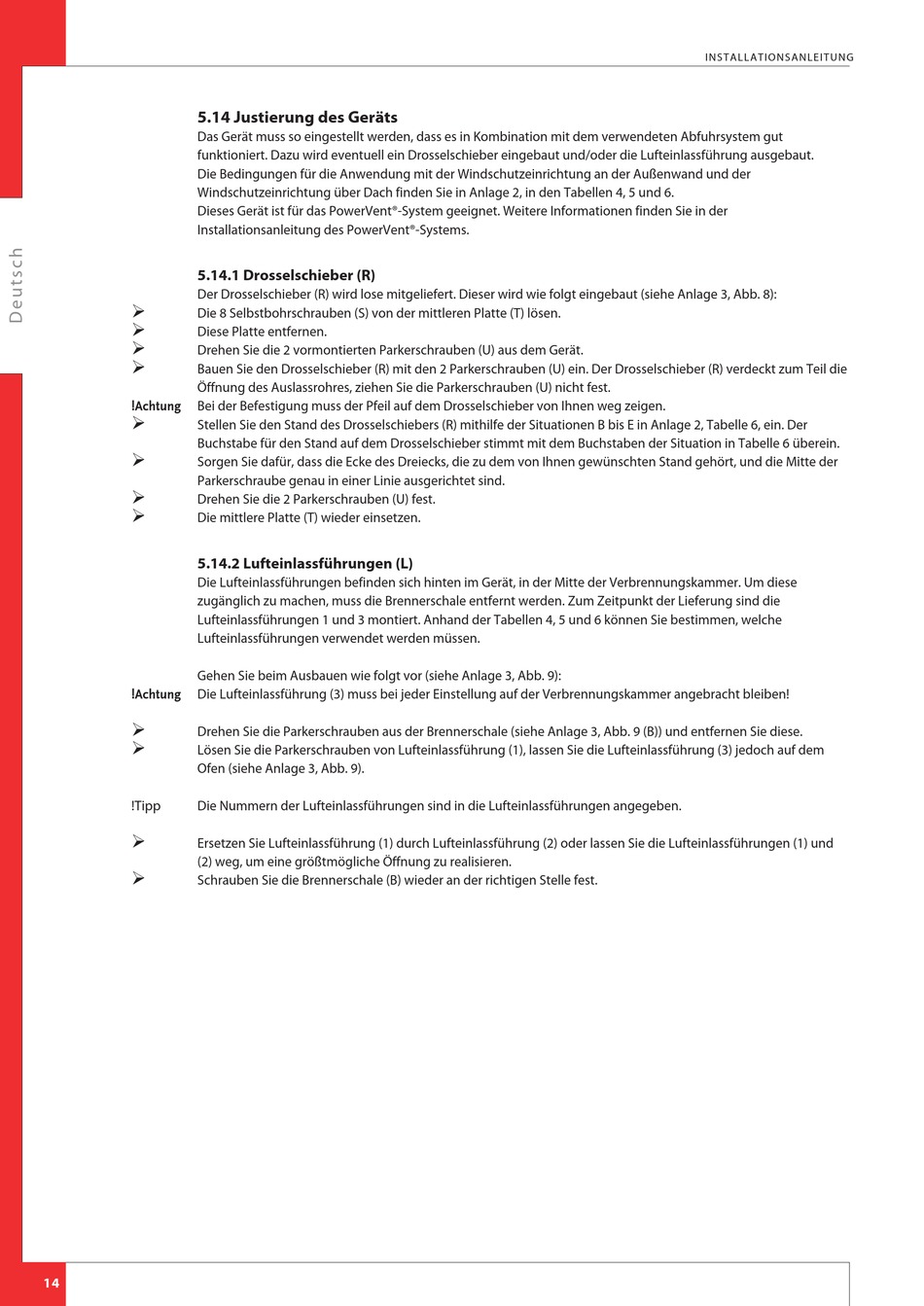 INSTALLATIONSANLEITUNG

Deutsch

5.14 Justierung des Geräts
Das Gerät muss so eingestellt werden, dass es in Kombination mit dem verwendeten Abfuhrsystem gut funktioniert. Dazu wird eventuell ein Drosselschieber eingebaut und/oder die Lufteinlassführung ausgebaut.
Die Bedingungen für die Anwendung mit der Windschutzeinrichtung an der Außenwand und der Windschutzeinrichtung über Dach finden Sie in Anlage 2, in den Tabellen 4, 5 und 6.
Dieses Gerät ist für das PowerVent®-System geeignet. Weitere Informationen finden Sie in der Installationsanleitung des PowerVent®-Systems.

5.14.1 Drosselschieber (R)
Der Drosselschieber (R) wird lose mitgeliefert. Dieser wird wie folgt eingebaut (siehe Anlage 3, Abb. 8):
➢ Die 8 Selbstbohrschrauben (S) von der mittleren Platte (T) lösen.
➢ Diese Platte entfernen.
➢ Drehen Sie die 2 vormontierten Parkerschrauben (U) aus dem Gerät.
➢ Bauen Sie den Drosselschieber (R) mit den 2 Parkerschrauben (U) ein. Der Drosselschieber (R) verdeckt zum Teil die Öffnung des Auslassrohres, ziehen Sie die Parkerschrauben (U) nicht fest.
!Achtung Bei der Befestigung muss der Pfeil auf dem Drosselschieber von Ihnen weg zeigen.
➢ Stellen Sie den Stand des Drosselschiebers (R) mithilfe der Situationen B bis E in Anlage 2, Tabelle 6, ein. Der Buchstabe für den Stand auf dem Drosselschieber stimmt mit dem Buchstaben der Situation in Tabelle 6 überein.
➢ Sorgen Sie dafür, dass die Ecke des Dreiecks, die zu dem von Ihnen gewünschten Stand gehört, und die Mitte der Parkerschraube genau in einer Linie ausgerichtet sind.
➢ Drehen Sie die 2 Parkerschrauben (U) fest.
➢ Die mittlere Platte (T) wieder einsetzen.

5.14.2 Lufteinlassführungen (L)
Die Lufteinlassführungen befinden sich hinten im Gerät, in der Mitte der Verbrennungskammer. Um diese zugänglich zu machen, muss die Brennerschale entfernt werden. Zum Zeitpunkt der Lieferung sind die Lufteinlassführungen 1 und 3 montiert. Anhand der Tabellen 4, 5 und 6 können Sie bestimmen, welche Lufteinlassführungen verwendet werden müssen.

Gehen Sie beim Ausbauen wie folgt vor (siehe Anlage 3, Abb. 9):
!Achtung Die Lufteinlassführung (3) muss bei jeder Einstellung auf der Verbrennungskammer angebracht bleiben!

➢ Drehen Sie die Parkerschrauben aus der Brennerschale (siehe Anlage 3, Abb. 9 (B)) und entfernen Sie diese.
➢ Lösen Sie die Parkerschrauben von Lufteinlassführung (1), lassen Sie die Lufteinlassführung (3) jedoch auf dem Ofen (siehe Anlage 3, Abb. 9).

!Tipp Die Nummern der Lufteinlassführungen sind in die Lufteinlassführungen angegeben.

➢ Ersetzen Sie Lufteinlassführung (1) durch Lufteinlassführung (2) oder lassen Sie die Lufteinlassführungen (1) und (2) weg, um eine größtmögliche Öffnung zu realisieren.
➢ Schrauben Sie die Brennerschale (B) wieder an der richtigen Stelle fest.

14